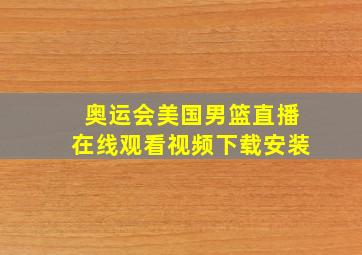 奥运会美国男篮直播
在线观看视频下载安装